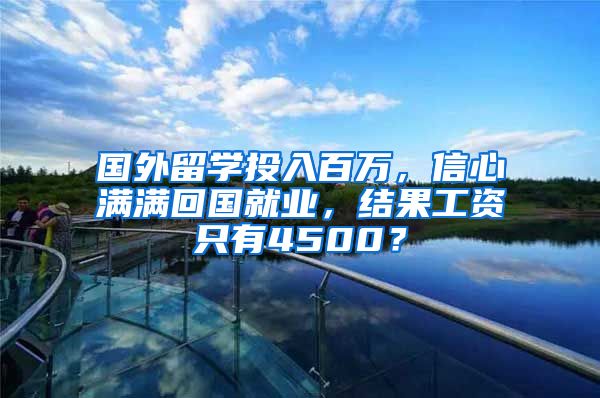 国外留学投入百万，信心满满回国就业，结果工资只有4500？